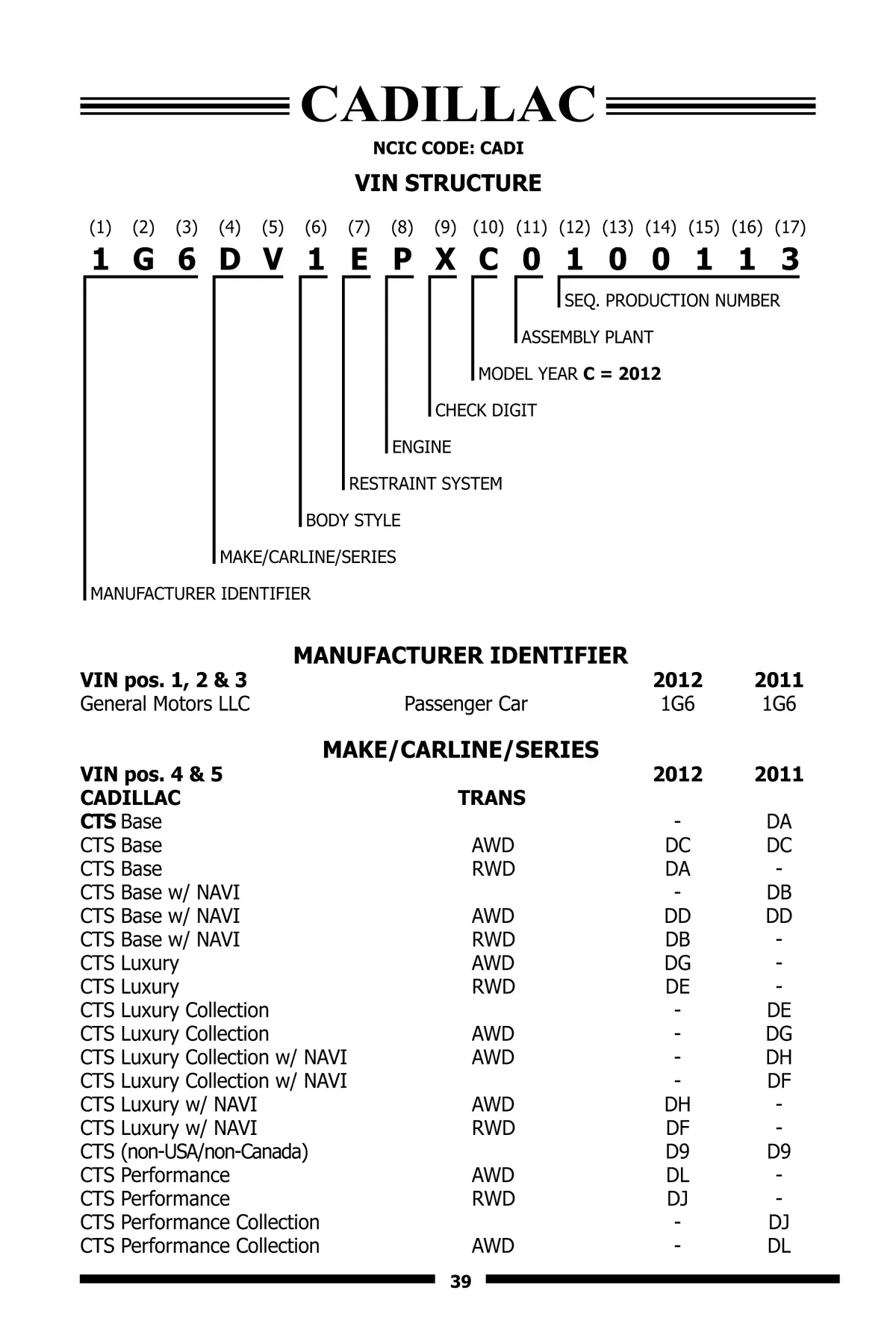 CADILLAC

NCIC CODE: CADI

VIN STRUCTURE

(1) (2) (3) (4) (5) (6) (7) (8) (9) (10) (11) (12) (13) (14) (15) (16) (17)

1 G 6 D V 1 E P X C 0 1 0 0 1 1 3

SEQ. PRODUCTION NUMBER

ASSEMBLY PLANT

MODEL YEAR C = 2012

CHECK DIGIT

ENGINE

RESTRAINT SYSTEM

BODY STYLE

MAKE/CARLINE/SERIES

MANUFACTURER IDENTIFIER

MANUFACTURER IDENTIFIER

| VIN pos. 1, 2 & 3 | | 2012 | 2011 |
|---|---|---|---|
| General Motors LLC | Passenger Car | 1G6 | 1G6 |

MAKE/CARLINE/SERIES

| VIN pos. 4 & 5 | | 2012 | 2011 |
|---|---|---|---|
| CADILLAC | TRANS | | |
| CTS Base | | - | DA |
| CTS Base | AWD | DC | DC |
| CTS Base | RWD | DA | - |
| CTS Base w/ NAVI | | - | DB |
| CTS Base w/ NAVI | AWD | DD | DD |
| CTS Base w/ NAVI | RWD | DB | - |
| CTS Luxury | AWD | DG | - |
| CTS Luxury | RWD | DE | - |
| CTS Luxury Collection | | - | DE |
| CTS Luxury Collection | AWD | - | DG |
| CTS Luxury Collection w/ NAVI | AWD | - | DH |
| CTS Luxury Collection w/ NAVI | | - | DF |
| CTS Luxury w/ NAVI | AWD | DH | - |
| CTS Luxury w/ NAVI | RWD | DF | - |
| CTS (non-USA/non-Canada) | | D9 | D9 |
| CTS Performance | AWD | DL | - |
| CTS Performance | RWD | DJ | - |
| CTS Performance Collection | | - | DJ |
| CTS Performance Collection | AWD | - | DL |

39